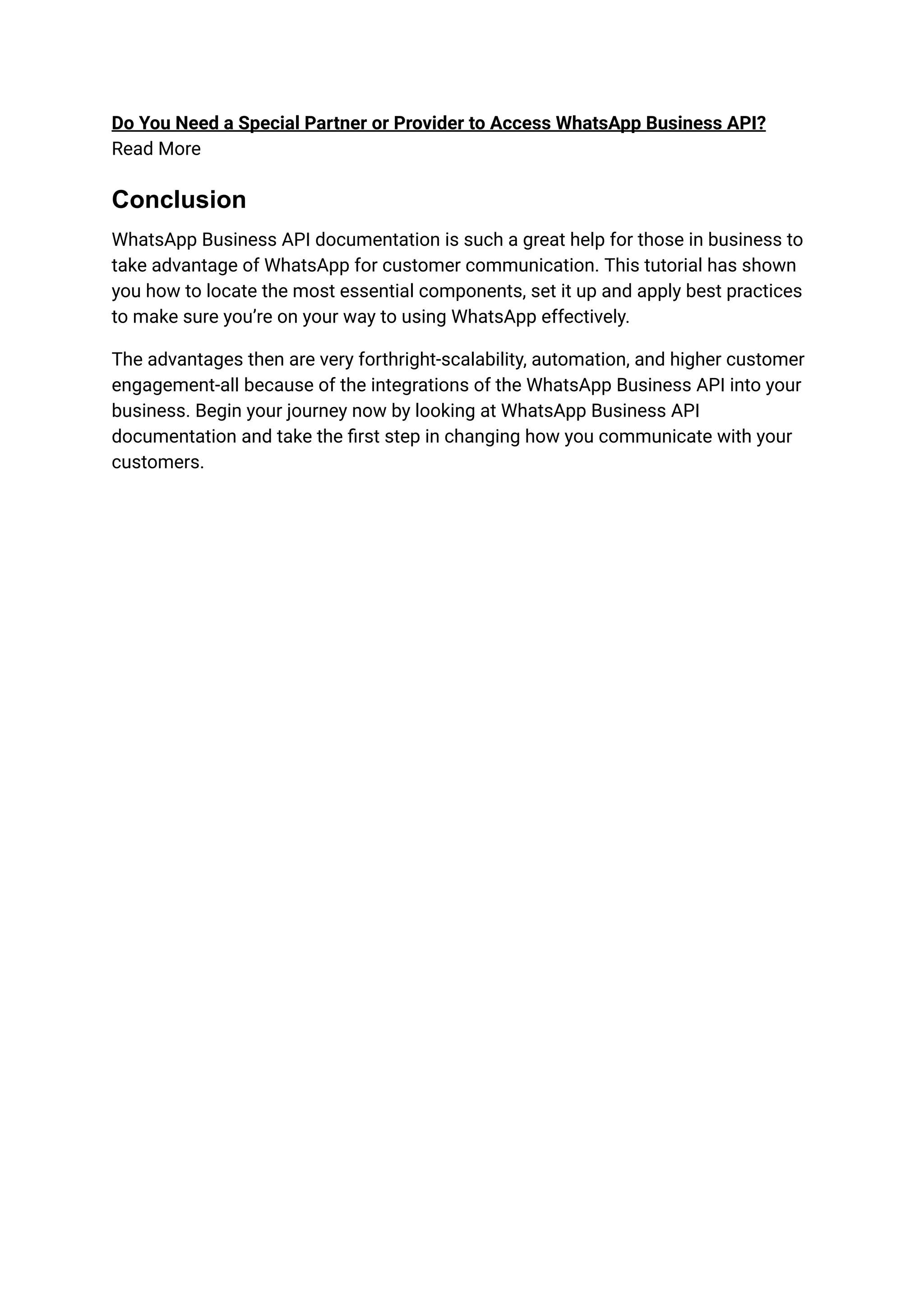 Do You Need a Special Partner or Provider to Access WhatsApp Business API?
Read More

Conclusion

WhatsApp Business API documentation is such a great help for those in business to take advantage of WhatsApp for customer communication. This tutorial has shown you how to locate the most essential components, set it up and apply best practices to make sure you're on your way to using WhatsApp effectively.

The advantages then are very forthright-scalability, automation, and higher customer engagement-all because of the integrations of the WhatsApp Business API into your business. Begin your journey now by looking at WhatsApp Business API documentation and take the first step in changing how you communicate with your customers.